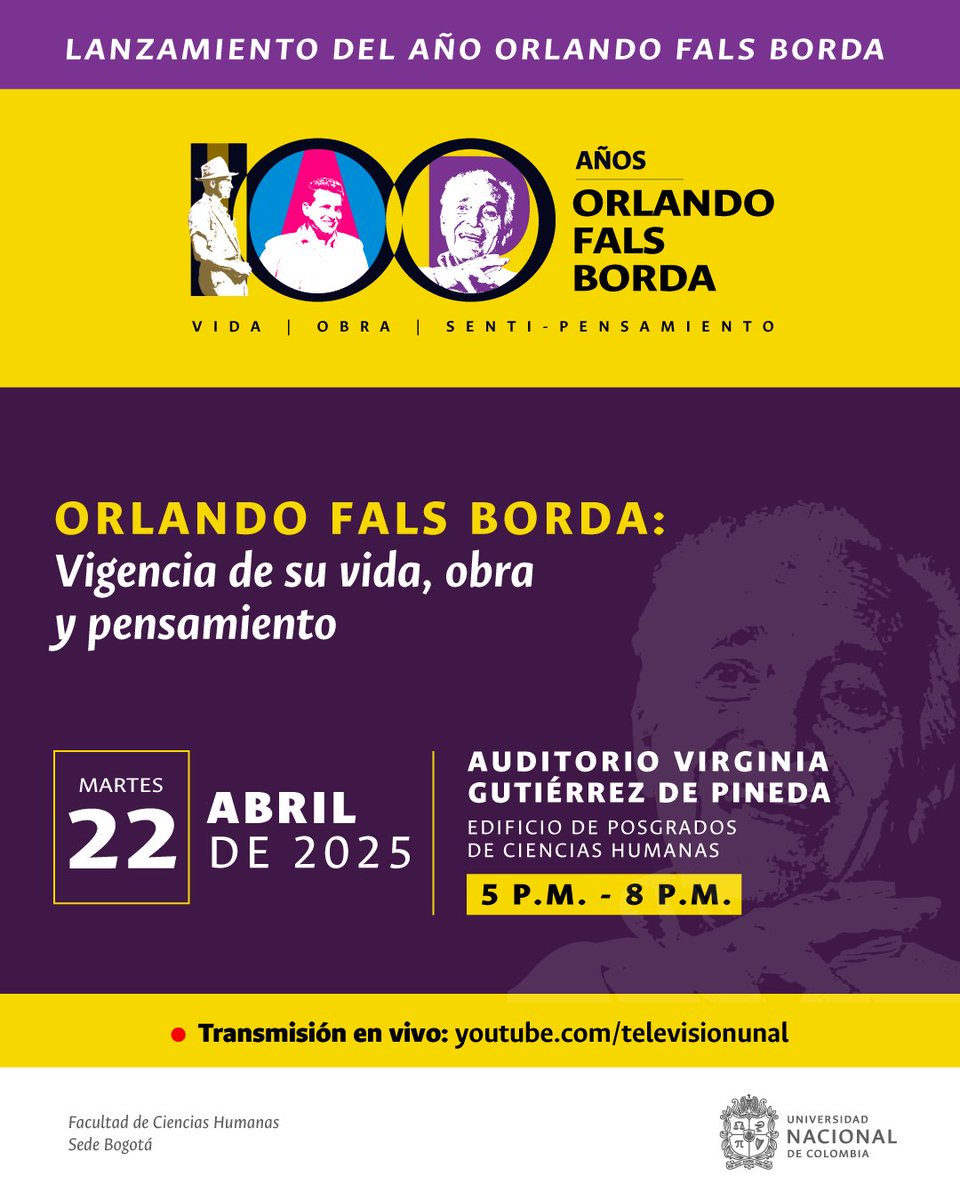 LANZAMIENTO DEL AÑO ORLANDO FALS BORDA

100 AÑOS ORLANDO FALS BORDA

VIDA | OBRA | SENTI-PENSAMIENTO

ORLANDO FALS BORDA:
Vigencia de su vida, obra y pensamiento

MARTES
22
ABRIL
DE 2025

AUDITORIO VIRGINIA GUTIÉRREZ DE PINEDA
EDIFICIO DE POSGRADOS DE CIENCIAS HUMANAS
5 P.M. - 8 P.M.

Transmisión en vivo: youtube.com/televisionunal

Facultad de Ciencias Humanas
Sede Bogotá

UNIVERSIDAD NACIONAL DE COLOMBIA